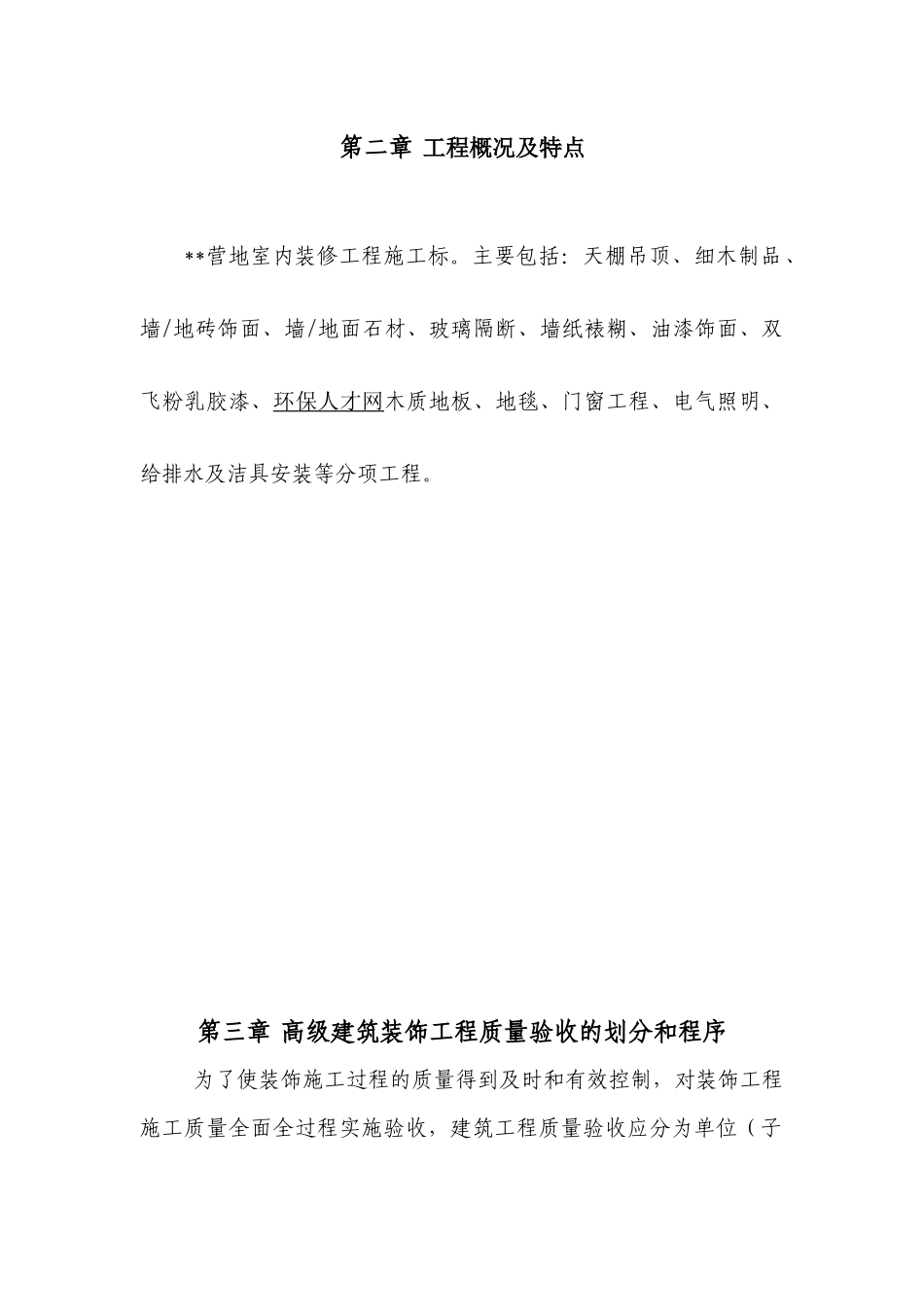 第二章 工程概况及特点

**营地室内装修工程施工标。主要包括：天棚吊顶、细木制品、墙/地砖饰面、墙/地面石材、玻璃隔断、墙纸裱糊、油漆饰面、双飞粉乳胶漆、环保人才网木质地板、地毯、门窗工程、电气照明、给排水及洁具安装等分项工程。

第三章 高级建筑装饰工程质量验收的划分和程序

为了使装饰施工过程的质量得到及时和有效控制，对装饰工程施工质量全面全过程实施验收，建筑工程质量验收应分为单位（子